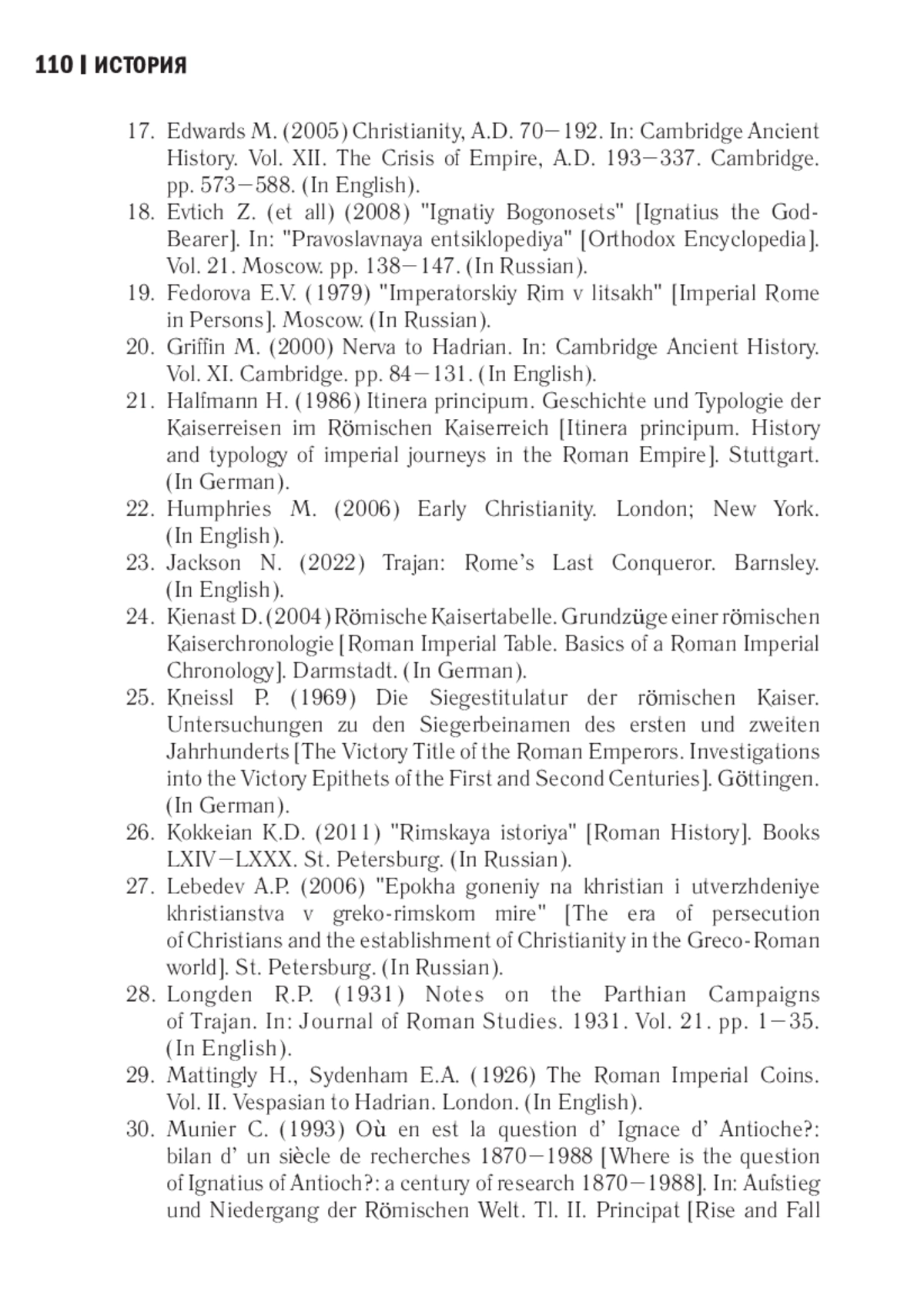 110 | ИСТОРИЯ

17. Edwards M. (2005) Christianity, A.D. 70—192. In: Cambridge Ancient History. Vol. XII. The Crisis of Empire, A.D. 193—337. Cambridge. pp. 573—588. (In English).
18. Evtich Z. (et all) (2008) "Ignatiy Bogonosets" [Ignatius the God-Bearer]. In: "Pravoslavnaya entsiklopediya" [Orthodox Encyclopedia]. Vol. 21. Moscow. pp. 138—147. (In Russian).
19. Fedorova E.V. (1979) "Imperatorskiy Rim v litsakh" [Imperial Rome in Persons]. Moscow. (In Russian).
20. Griffin M. (2000) Nerva to Hadrian. In: Cambridge Ancient History. Vol. XI. Cambridge. pp. 84—131. (In English).
21. Halfmann H. (1986) Itinera principum. Geschichte und Typologie der Kaiserreisen im Römischen Kaiserreich [Itinera principum. History and typology of imperial journeys in the Roman Empire]. Stuttgart. (In German).
22. Humphries M. (2006) Early Christianity. London; New York. (In English).
23. Jackson N. (2022) Trajan: Rome's Last Conqueror. Barnsley. (In English).
24. Kienast D. (2004) Römische Kaisertabelle. Grundzüge einer römischen Kaiserchronologie [Roman Imperial Table. Basics of a Roman Imperial Chronology]. Darmstadt. (In German).
25. Kneissl P. (1969) Die Siegestitulatur der römischen Kaiser. Untersuchungen zu den Siegerbeinamen des ersten und zweiten Jahrhunderts [The Victory Title of the Roman Emperors. Investigations into the Victory Epithets of the First and Second Centuries]. Göttingen. (In German).
26. Kokkeian K.D. (2011) "Rimskaya istoriya" [Roman History]. Books LXIV—LXXX. St. Petersburg. (In Russian).
27. Lebedev A.P. (2006) "Epokha goneniy na khristian i utverzhdeniye khristianstva v greko-rimskom mire" [The era of persecution of Christians and the establishment of Christianity in the Greco-Roman world]. St. Petersburg. (In Russian).
28. Longden R.P. (1931) Notes on the Parthian Campaigns of Trajan. In: Journal of Roman Studies. 1931. Vol. 21. pp. 1—35. (In English).
29. Mattingly H., Sydenham E.A. (1926) The Roman Imperial Coins. Vol. II. Vespasian to Hadrian. London. (In English).
30. Munier C. (1993) Où en est la question d' Ignace d' Antioche?: bilan d' un siècle de recherches 1870—1988 [Where is the question of Ignatius of Antioch?: a century of research 1870—1988]. In: Aufstieg und Niedergang der Römischen Welt. Tl. II. Principat [Rise and Fall